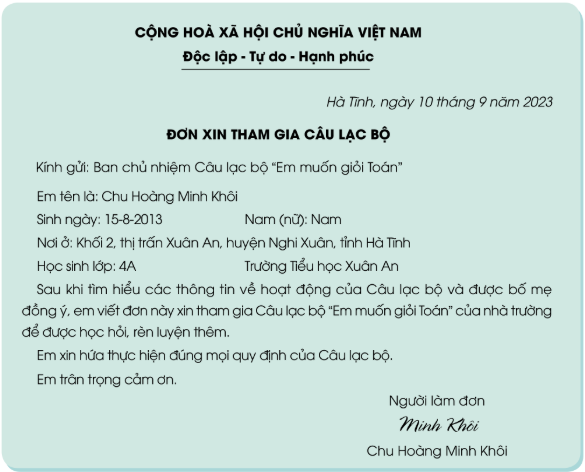 CỘNG HOÀ XÃ HỘI CHỦ NGHĨA VIỆT NAM
Độc lập - Tự do - Hạnh phúc

Hà Tĩnh, ngày 10 tháng 9 năm 2023

ĐƠN XIN THAM GIA CÂU LẠC BỘ

Kính gửi: Ban chủ nhiệm Câu lạc bộ "Em muốn giỏi Toán"

Em tên là: Chu Hoàng Minh Khôi

Sinh ngày: 15-8-2013 Nam (nữ): Nam

Nơi ở: Khối 2, thị trấn Xuân An, huyện Nghi Xuân, tỉnh Hà Tĩnh

Học sinh lớp: 4A Trường Tiểu học Xuân An

Sau khi tìm hiểu các thông tin về hoạt động của Câu lạc bộ và được bố mẹ đồng ý, em viết đơn này xin tham gia Câu lạc bộ "Em muốn giỏi Toán" của nhà trường để được học hỏi, rèn luyện thêm.

Em xin hứa thực hiện đúng mọi quy định của Câu lạc bộ.

Em trân trọng cảm ơn.

Người làm đơn
Minh Khôi
Chu Hoàng Minh Khôi